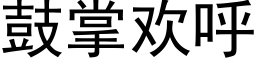 鼓掌欢呼